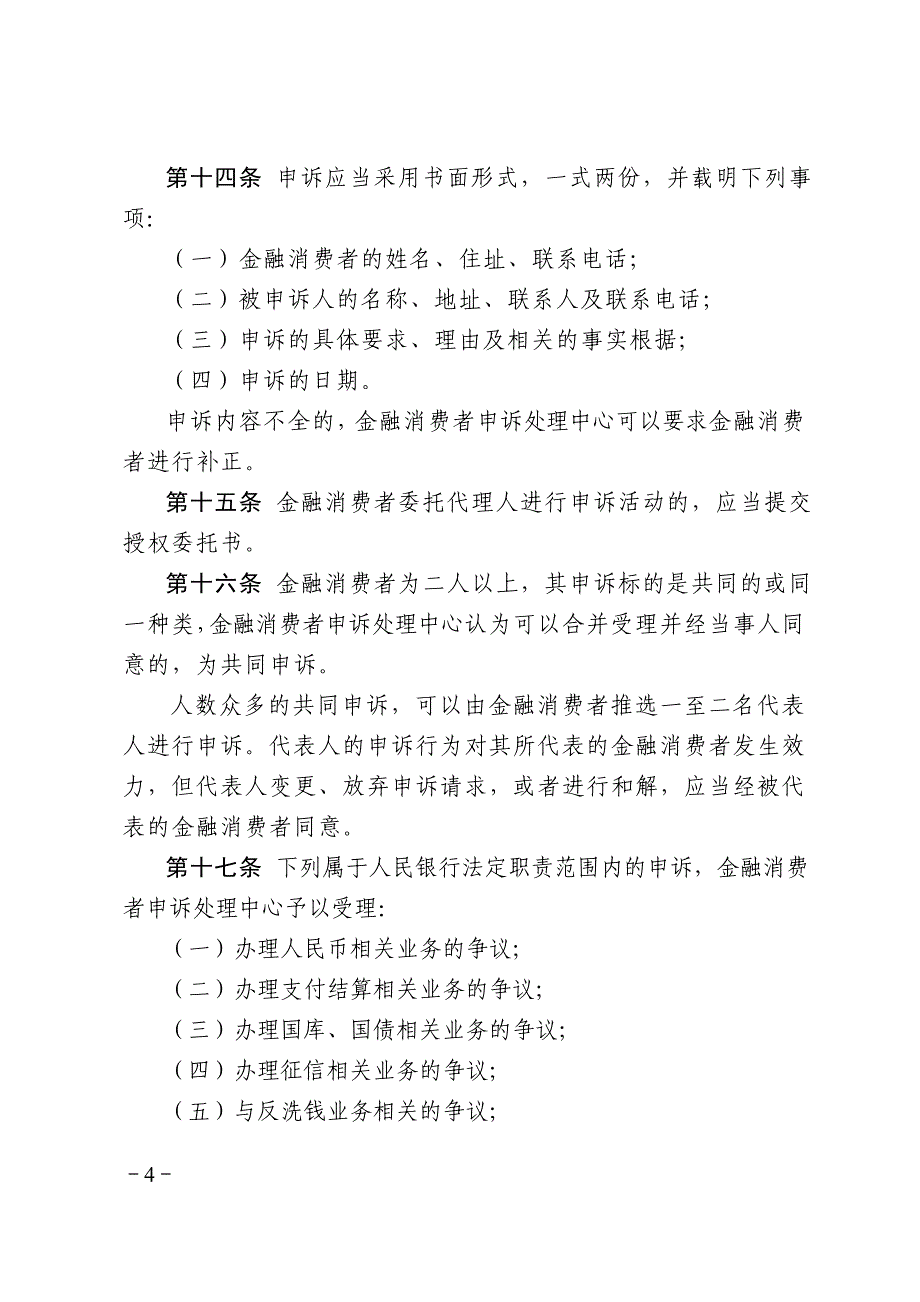 第十四条 申诉应当采用书面形式，一式两份，并载明下列事项：

（一）金融消费者的姓名、住址、联系电话；

（二）被申诉人的名称、地址、联系人及联系电话；

（三）申诉的具体要求、理由及相关的事实根据；

（四）申诉的日期。

申诉内容不全的，金融消费者申诉处理中心可以要求金融消费者进行补正。

第十五条 金融消费者委托代理人进行申诉活动的，应当提交授权委托书。

第十六条 金融消费者为二人以上，其申诉标的是共同的或同一种类，金融消费者申诉处理中心认为可以合并受理并经当事人同意的，为共同申诉。

人数众多的共同申诉，可以由金融消费者推选一至二名代表人进行申诉。代表人的申诉行为对其所代表的金融消费者发生效力，但代表人变更、放弃申诉请求，或者进行和解，应当经被代表的金融消费者同意。

第十七条 下列属于人民银行法定职责范围内的申诉，金融消费者申诉处理中心予以受理：

（一）办理人民币相关业务的争议；

（二）办理支付结算相关业务的争议；

（三）办理国库、国债相关业务的争议；

（四）办理征信相关业务的争议；

（五）与反洗钱业务相关的争议；

－4－